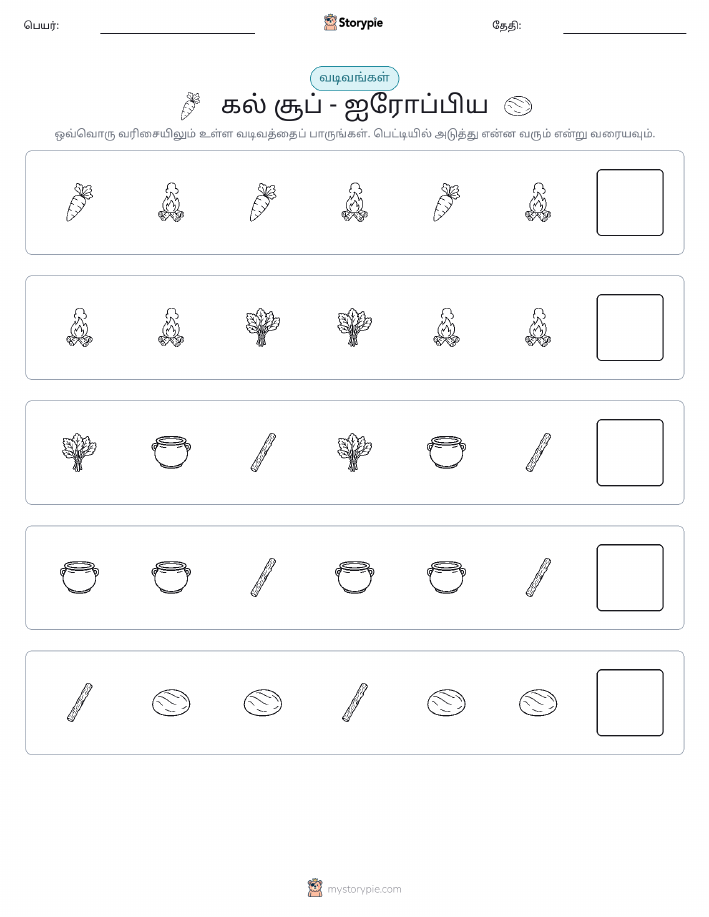 பெயர்: Storypie தேதி:

வடிவங்கள்

கல் சூப் - ஐரோப்பிய

ஒவ்வொரு வரிசையிலும் உள்ள வடிவத்தைப் பாருங்கள். பெட்டியில் அடுத்து என்ன வரும் என்று வரையவும்.

mystorypie.com